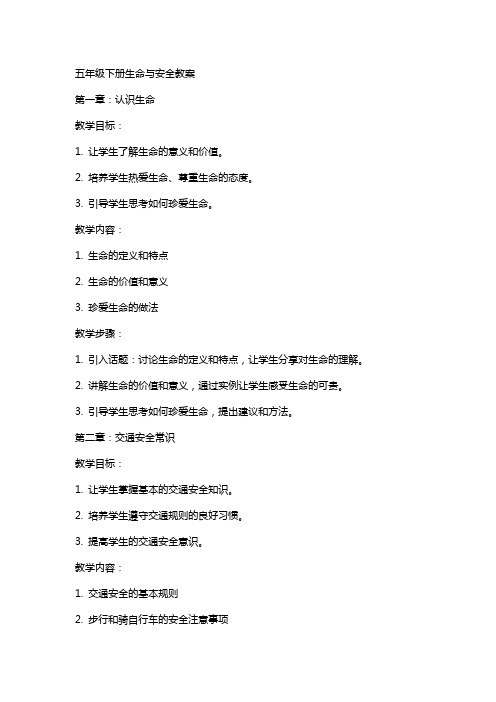 五年级下册生命与安全教案

第一章：认识生命

教学目标：

1. 让学生了解生命的意义和价值。

2. 培养学生热爱生命、尊重生命的态度。

3. 引导学生思考如何珍爱生命。

教学内容：

1. 生命的定义和特点

2. 生命的价值和意义

3. 珍爱生命的做法

教学步骤：

1. 引入话题：讨论生命的定义和特点，让学生分享对生命的理解。

2. 讲解生命的价值和意义，通过实例让学生感受生命的可贵。

3. 引导学生思考如何珍爱生命，提出建议和方法。

第二章：交通安全常识

教学目标：

1. 让学生掌握基本的交通安全知识。

2. 培养学生遵守交通规则的良好习惯。

3. 提高学生的交通安全意识。

教学内容：

1. 交通安全的基本规则

2. 步行和骑自行车的安全注意事项